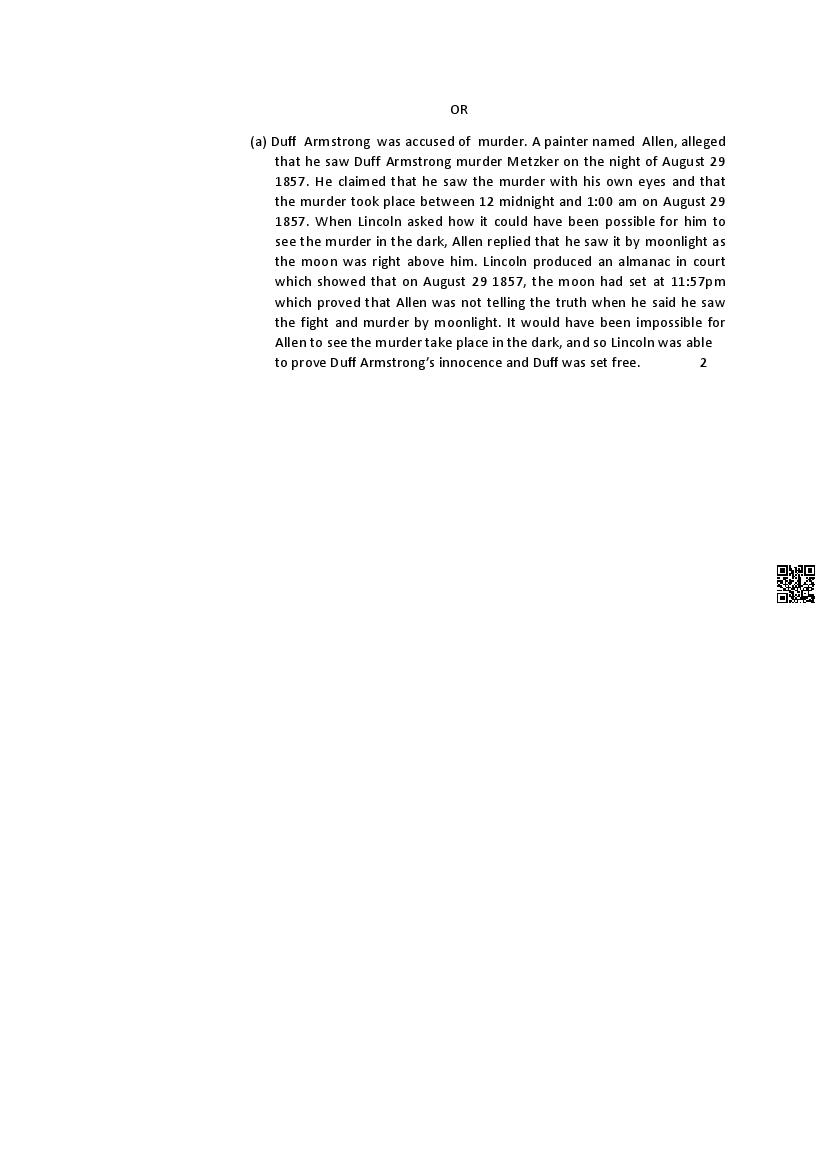 OR

(a) Duff Armstrong was accused of murder. A painter named Allen, alleged that he saw Duff Armstrong murder Metzker on the night of August 29 1857. He claimed that he saw the murder with his own eyes and that the murder took place between 12 midnight and 1:00 am on August 29 1857. When Lincoln asked how it could have been possible for him to see the murder in the dark, Allen replied that he saw it by moonlight as the moon was right above him. Lincoln produced an almanac in court which showed that on August 29 1857, the moon had set at 11:57pm which proved that Allen was not telling the truth when he said he saw the fight and murder by moonlight. It would have been impossible for Allen to see the murder take place in the dark, and so Lincoln was able to prove Duff Armstrong's innocence and Duff was set free. 2